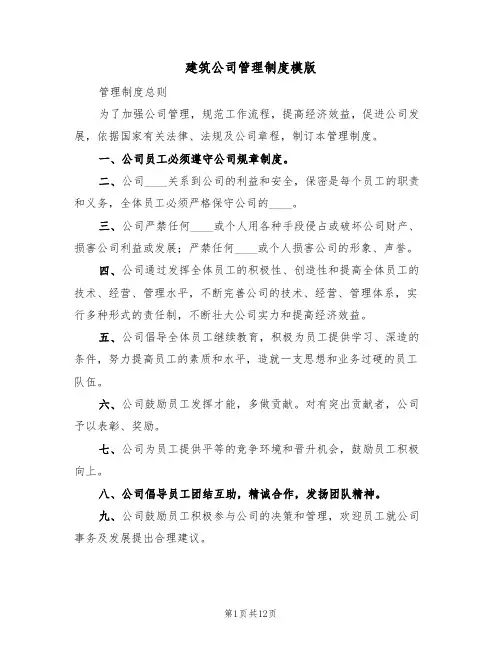 建筑公司管理制度模版

管理制度总则

为了加强公司管理，规范工作流程，提高经济效益，促进公司发展，依据国家有关法律、法规及公司章程，制订本管理制度。

一、公司员工必须遵守公司规章制度。

二、公司____关系到公司的利益和安全，保密是每个员工的职责和义务，全体员工必须严格保守公司的____。

三、公司严禁任何____或个人用各种手段侵占或破坏公司财产、损害公司利益或发展；严禁任何____或个人损害公司的形象、声誉。

四、公司通过发挥全体员工的积极性、创造性和提高全体员工的技术、经营、管理水平，不断完善公司的技术、经营、管理体系，实行多种形式的责任制，不断壮大公司实力和提高经济效益。

五、公司倡导全体员工继续教育，积极为员工提供学习、深造的条件，努力提高员工的素质和水平，造就一支思想和业务过硬的员工队伍。

六、公司鼓励员工发挥才能，多做贡献。对有突出贡献者，公司予以表彰、奖励。

七、公司为员工提供平等的竞争环境和晋升机会，鼓励员工积极向上。

八、公司倡导员工团结互助，精诚合作，发扬团队精神。

九、公司鼓励员工积极参与公司的决策和管理，欢迎员工就公司事务及发展提出合理建议。

第1页共12页